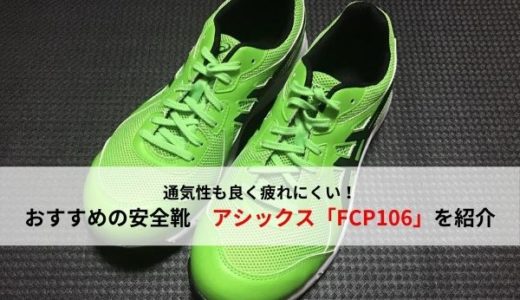 通気性も良く疲れにくい！
おすすめの安全靴　アシックス「FCP106」を紹介